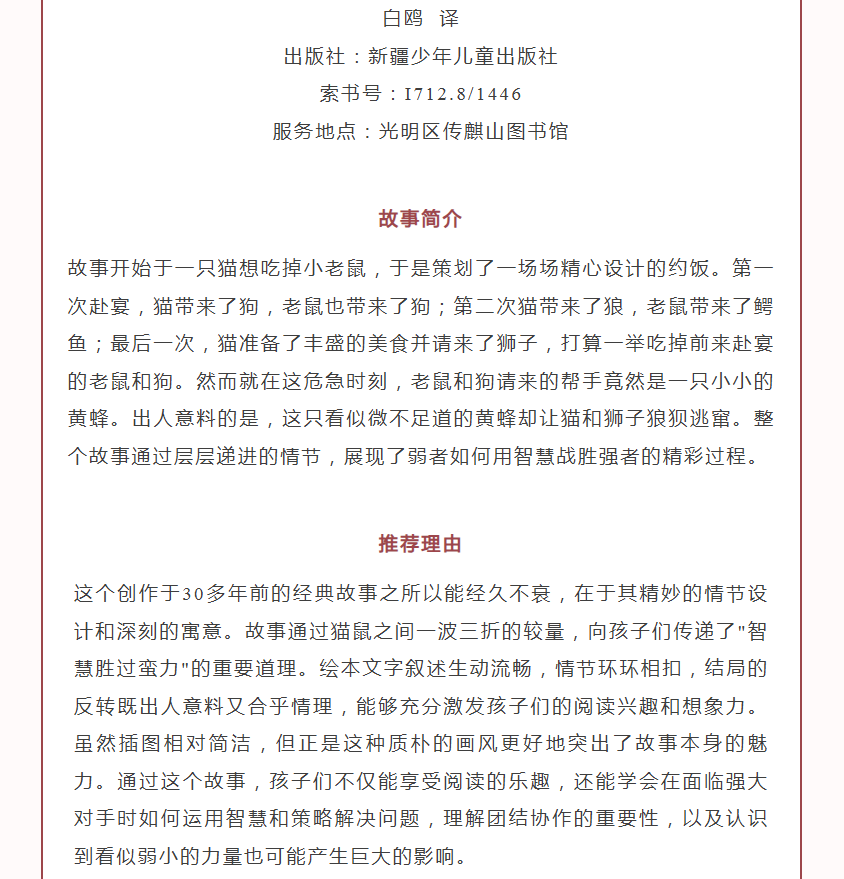 白鸥 译

出版社：新疆少年儿童出版社

索书号：I712.8/1446

服务地点：光明区传麒山图书馆

故事简介

故事开始于一只猫想吃掉小老鼠，于是策划了一场场精心设计的约饭。第一次赴宴，猫带来了狗，老鼠也带来了狗；第二次猫带来了狼，老鼠带来了鳄鱼；最后一次，猫准备了丰盛的美食并请来了狮子，打算一举吃掉前来赴宴的老鼠和狗。然而就在这危急时刻，老鼠和狗请来的帮手竟然是一只小小的黄蜂。出人意料的是，这只看似微不足道的黄蜂却让猫和狮子狼狈逃窜。整个故事通过层层递进的情节，展现了弱者如何用智慧战胜强者的精彩过程。

推荐理由

这个创作于30多年前的经典故事之所以能经久不衰，在于其精妙的情节设计和深刻的寓意。故事通过猫鼠之间一波三折的较量，向孩子们传递了"智慧胜过蛮力"的重要道理。绘本文字叙述生动流畅，情节环环相扣，结局的反转既出人意料又合乎情理，能够充分激发孩子们的阅读兴趣和想象力。虽然插图相对简洁，但正是这种质朴的画风更好地突出了故事本身的魅力。通过这个故事，孩子们不仅能享受阅读的乐趣，还能学会在面临强大对手时如何运用智慧和策略解决问题，理解团结协作的重要性，以及认识到看似弱小的力量也可能产生巨大的影响。